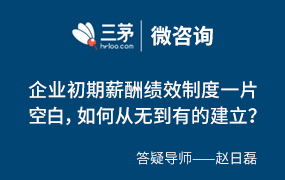 三茅
hrloo.com
微咨询

企业初期薪酬绩效制度一片空白，如何从无到有的建立？

答疑导师——赵日磊